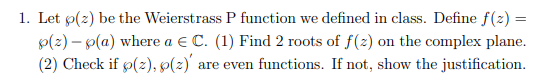 1. Let $\wp(z)$ be the Weierstrass P function we defined in class. Define $f(z) = \wp(z) - \wp(a)$ where $a \in \mathbb{C}$. (1) Find 2 roots of $f(z)$ on the complex plane. (2) Check if $\wp(z), \wp(z)'$ are even functions. If not, show the justification.